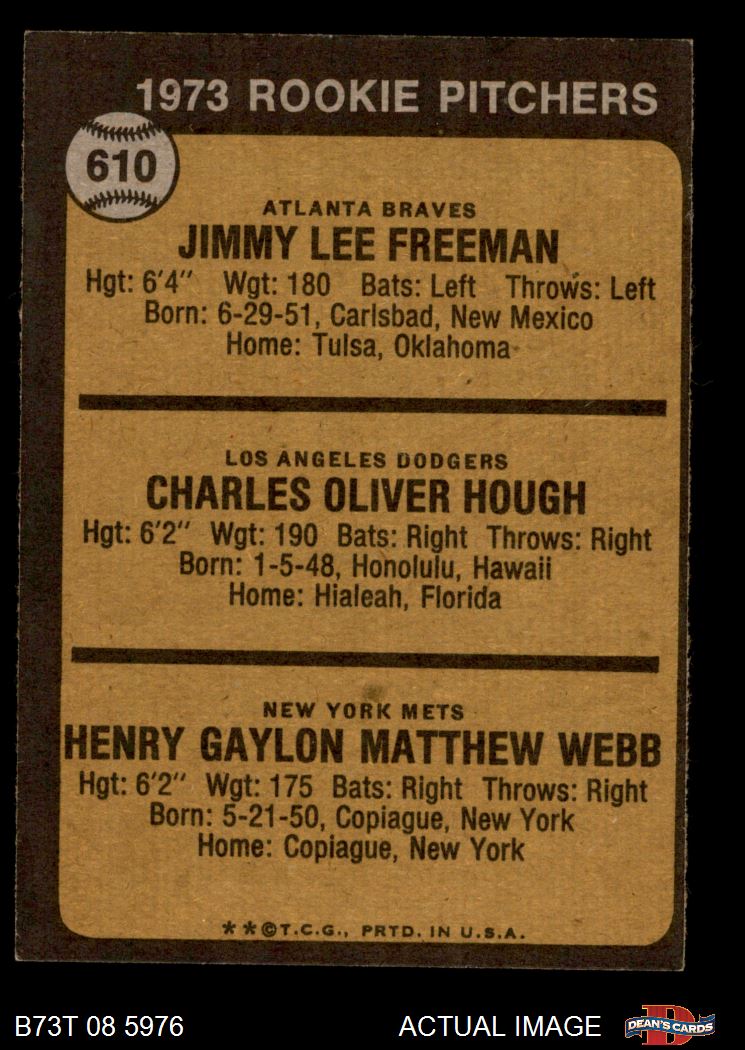 1973 ROOKIE PITCHERS

610

ATLANTA BRAVES
JIMMY LEE FREEMAN
Hgt: 6'4" Wgt: 180 Bats: Left Throws: Left
Born: 6-29-51, Carlsbad, New Mexico
Home: Tulsa, Oklahoma

LOS ANGELES DODGERS
CHARLES OLIVER HOUGH
Hgt: 6'2" Wgt: 190 Bats: Right Throws: Right
Born: 1-5-48, Honolulu, Hawaii
Home: Hialeah, Florida

NEW YORK METS
HENRY GAYLON MATTHEW WEBB
Hgt: 6'2" Wgt: 175 Bats: Right Throws: Right
Born: 5-21-50, Copiague, New York
Home: Copiague, New York

**©T.C.G., PRTD. IN U.S.A.

B73T 08 5976

ACTUAL IMAGE

DEAN'S CARDS